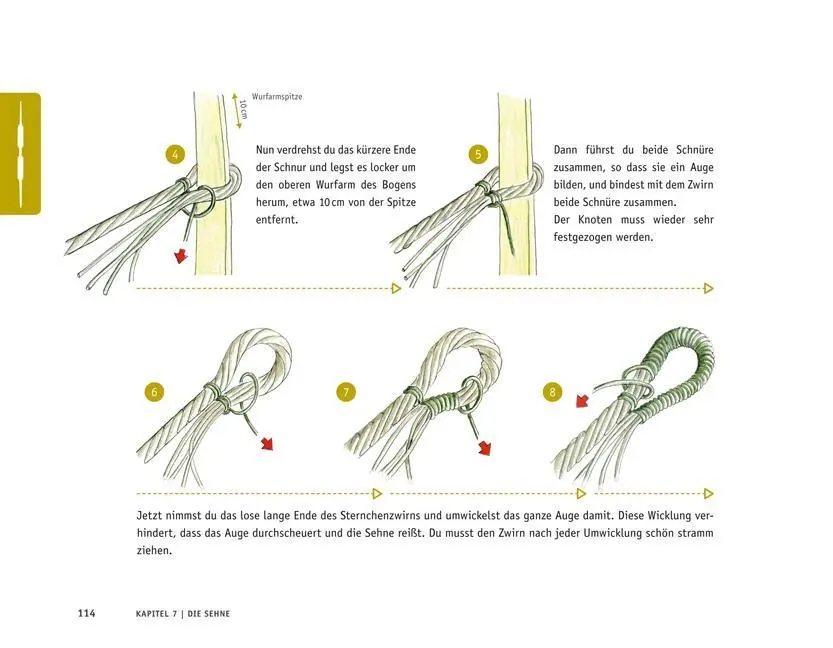 Wurfarmspitze

10 cm

4

Nun verdrehst du das kürzere Ende der Schnur und legst es locker um den oberen Wurfarm des Bogens herum, etwa 10 cm von der Spitze entfernt.

5

Dann führst du beide Schnüre zusammen, so dass sie ein Auge bilden, und bindest mit dem Zwirn beide Schnüre zusammen.
Der Knoten muss wieder sehr festgezogen werden.

6

7

8

Jetzt nimmst du das lose lange Ende des Sternchenzwirns und umwickelst das ganze Auge damit. Diese Wicklung verhindert, dass das Auge durchscheuert und die Sehne reißt. Du musst den Zwirn nach jeder Umwicklung schön stramm ziehen.

114 KAPITEL 7 | DIE SEHNE